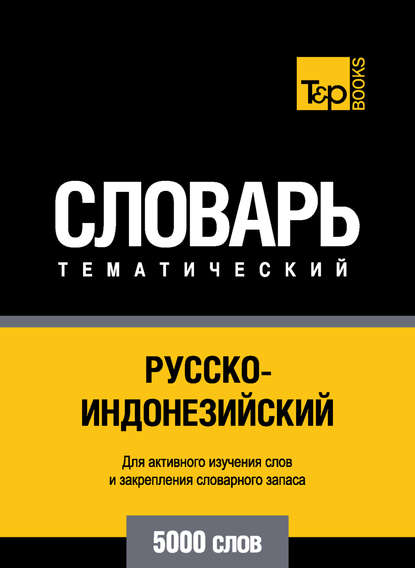 T&P BOOKS

СЛОВАРЬ
ТЕМАТИЧЕСКИЙ

РУССКО-ИНДОНЕЗИЙСКИЙ

Для активного изучения слов и закрепления словарного запаса

5000 слов